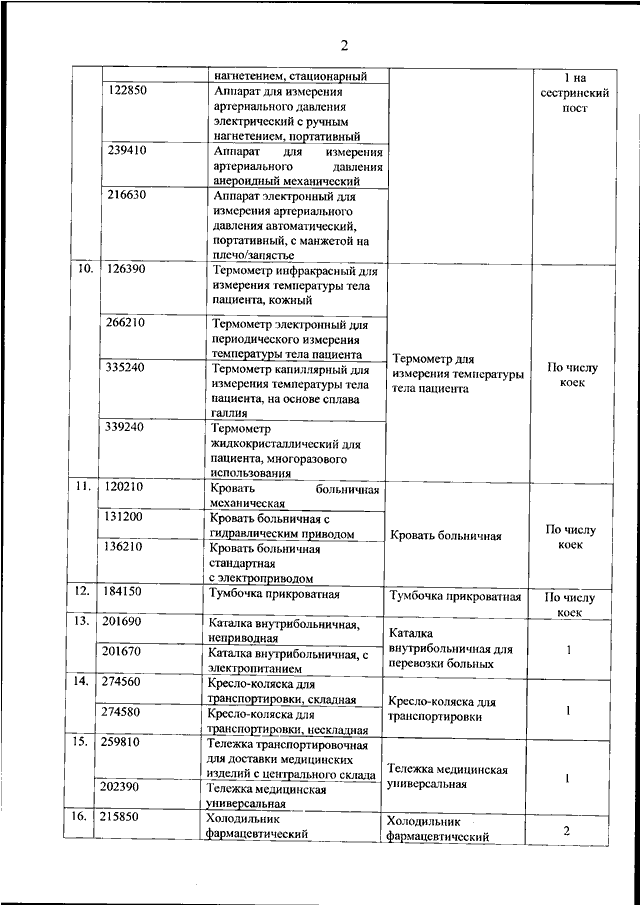 2

| | | | | |
|---|---|---|---|---|
| | | нагнетением, стационарный | | 1 на сестринский пост |
| | 122850 | Аппарат для измерения артериального давления электрический с ручным нагнетением, портативный | | |
| | 239410 | Аппарат для измерения артериального давления анероидный механический | | |
| | 216630 | Аппарат электронный для измерения артериального давления автоматический, портативный, с манжетой на плечо/запястье | | |
| 10. | 126390 | Термометр инфракрасный для измерения температуры тела пациента, кожный | Термометр для измерения температуры тела пациента | По числу коек |
| | 266210 | Термометр электронный для периодического измерения температуры тела пациента | | |
| | 335240 | Термометр капиллярный для измерения температуры тела пациента, на основе сплава галлия | | |
| | 339240 | Термометр жидкокристаллический для пациента, многоразового использования | | |
| 11. | 120210 | Кровать больничная механическая | Кровать больничная | По числу коек |
| | 131200 | Кровать больничная с гидравлическим приводом | | |
| | 136210 | Кровать больничная стандартная с электроприводом | | |
| 12. | 184150 | Тумбочка прикроватная | Тумбочка прикроватная | По числу коек |
| 13. | 201690 | Каталка внутрибольничная, неприводная | Каталка внутрибольничная для перевозки больных | 1 |
| | 201670 | Каталка внутрибольничная, с электропитанием | | |
| 14. | 274560 | Кресло-коляска для транспортировки, складная | Кресло-коляска для транспортировки | 1 |
| | 274580 | Кресло-коляска для транспортировки, нескладная | | |
| 15. | 259810 | Тележка транспортировочная для доставки медицинских изделий с центрального склада | Тележка медицинская универсальная | 1 |
| | 202390 | Тележка медицинская универсальная | | |
| 16. | 215850 | Холодильник фармацевтический | Холодильник фармацевтический | 2 |